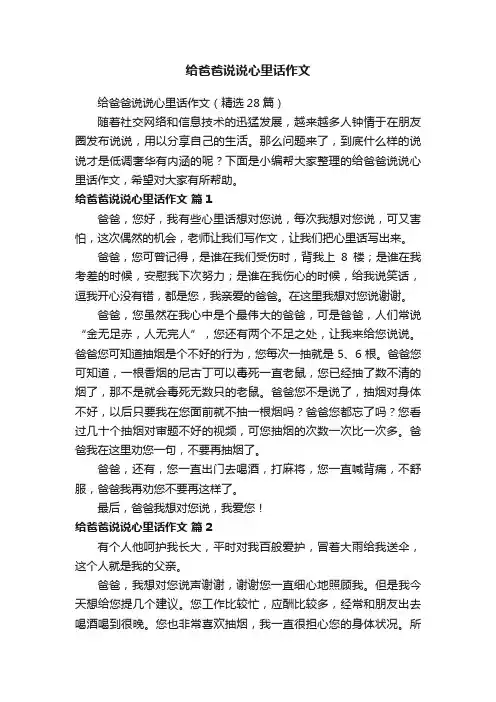 给爸爸说说心里话作文

给爸爸说说心里话作文（精选 28 篇）

随着社交网络和信息技术的迅猛发展，越来越多人钟情于在朋友圈发布说说，用以分享自己的生活。那么问题来了，到底什么样的说说才是低调奢华有内涵的呢？下面是小编帮大家整理的给爸爸说说心里话作文，希望对大家有所帮助。

给爸爸说说心里话作文 篇 1

爸爸，您好，我有些心里话想对您说，每次我想对您说，可又害怕，这次偶然的机会，老师让我们写作文，让我们把心里话写出来。

爸爸，您可曾记得，是谁在我们受伤时，背我上 8 楼；是谁在我考差的时候，安慰我下次努力；是谁在我伤心的时候，给我说笑话，逗我开心没有错，都是您，我亲爱的爸爸。在这里我想对您说谢谢。

爸爸，您虽然在我心中是个最伟大的爸爸，可是爸爸，人们常说“金无足赤，人无完人”，您还有两个不足之处，让我来给您说说。爸爸您可知道抽烟是个不好的行为，您每次一抽就是 5、6 根。爸爸您可知道，一根香烟的尼古丁可以毒死一直老鼠，您已经抽了数不清的烟了，那不是就会毒死无数只的老鼠。爸爸您不是说了，抽烟对身体不好，以后只要我在您面前就不抽一根烟吗？爸爸您都忘了吗？您看过几十个抽烟对审题不好的视频，可您抽烟的次数一次比一次多。爸爸我在这里劝您一句，不要再抽烟了。

爸爸，还有，您一直出门去喝酒，打麻将，您一直喊背痛，不舒服，爸爸我再劝您不要再这样了。

最后，爸爸我想对您说，我爱您！

给爸爸说说心里话作文 篇 2

有个人他呵护我长大，平时对我百般爱护，冒着大雨给我送伞，这个人就是我的父亲。

爸爸，我想对您说声谢谢，谢谢您一直细心地照顾我。但是我今天想给您提几个建议。您工作比较忙，应酬比较多，经常和朋友出去喝酒喝到很晚。您也非常喜欢抽烟，我一直很担心您的身体状况。所